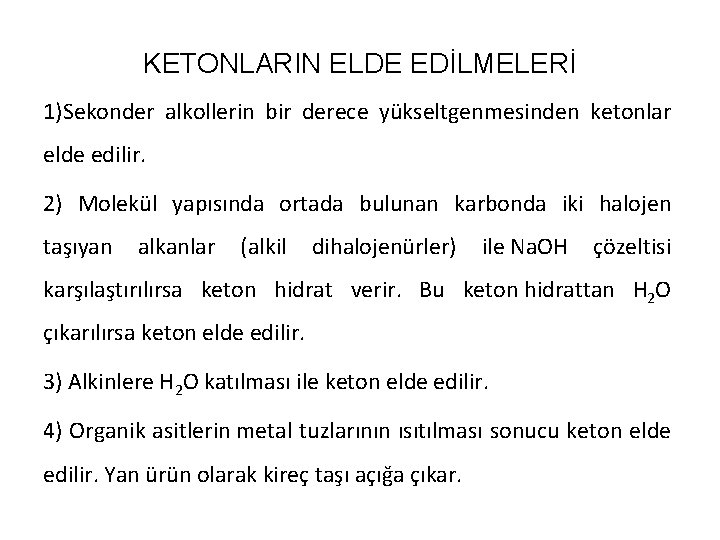 KETONLARIN ELDE EDİLMELERİ

1)Sekonder alkollerin bir derece yükseltgenmesinden ketonlar elde edilir.

2) Molekül yapısında ortada bulunan karbonda iki halojen taşıyan alkanlar (alkil dihalojenürler) ile NaOH çözeltisi karşılaştırılırsa keton hidrat verir. Bu keton hidrattan $H_2O$ çıkarılırsa keton elde edilir.

3) Alkinlere $H_2O$ katılması ile keton elde edilir.

4) Organik asitlerin metal tuzlarının ısıtılması sonucu keton elde edilir. Yan ürün olarak kireç taşı açığa çıkar.